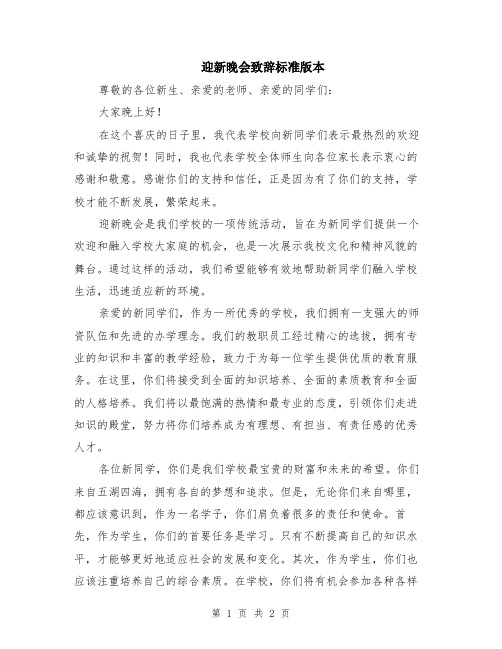 迎新晚会致辞标准版本

尊敬的各位新生、亲爱的老师、亲爱的同学们：

大家晚上好！

在这个喜庆的日子里，我代表学校向新同学们表示最热烈的欢迎和诚挚的祝贺！同时，我也代表学校全体师生向各位家长表示衷心的感谢和敬意。感谢你们的支持和信任，正是因为有了你们的支持，学校才能不断发展，繁荣起来。

迎新晚会是我们学校的一项传统活动，旨在为新同学们提供一个欢迎和融入学校大家庭的机会，也是一次展示我校文化和精神风貌的舞台。通过这样的活动，我们希望能够有效地帮助新同学们融入学校生活，迅速适应新的环境。

亲爱的新同学们，作为一所优秀的学校，我们拥有一支强大的师资队伍和先进的办学理念。我们的教职员工经过精心的选拔，拥有专业的知识和丰富的教学经验，致力于为每一位学生提供优质的教育服务。在这里，你们将接受到全面的知识培养、全面的素质教育和全面的人格培养。我们将以最饱满的热情和最专业的态度，引领你们走进知识的殿堂，努力将你们培养成为有理想、有担当、有责任感的优秀人才。

各位新同学，你们是我们学校最宝贵的财富和未来的希望。你们来自五湖四海，拥有各自的梦想和追求。但是，无论你们来自哪里，都应该意识到，作为一名学子，你们肩负着很多的责任和使命。首先，作为学生，你们的首要任务是学习。只有不断提高自己的知识水平，才能够更好地适应社会的发展和变化。其次，作为学生，你们也应该注重培养自己的综合素质。在学校，你们将有机会参加各种各样

第 1 页 共 2 页